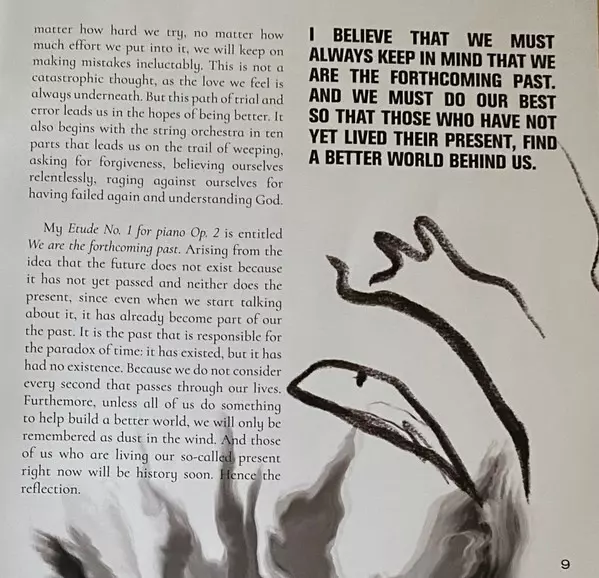 matter how hard we try, no matter how much effort we put into it, we will keep on making mistakes ineluctably. This is not a catastrophic thought, as the love we feel is always underneath. But this path of trial and error leads us in the hopes of being better. It also begins with the string orchestra in ten parts that leads us on the trail of weeping, asking for forgiveness, believing ourselves relentlessly, raging against ourselves for having failed again and understanding God.

My Etude No. 1 for piano Op. 2 is entitled We are the forthcoming past. Arising from the idea that the future does not exist because it has not yet passed and neither does the present, since even when we start talking about it, it has already become part of our the past. It is the past that is responsible for the paradox of time: it has existed, but it has had no existence. Because we do not consider every second that passes through our lives. Furthemore, unless all of us do something to help build a better world, we will only be remembered as dust in the wind. And those of us who are living our so-called present right now will be history soon. Hence the reflection.

I BELIEVE THAT WE MUST ALWAYS KEEP IN MIND THAT WE ARE THE FORTHCOMING PAST. AND WE MUST DO OUR BEST SO THAT THOSE WHO HAVE NOT YET LIVED THEIR PRESENT, FIND A BETTER WORLD BEHIND US.

9